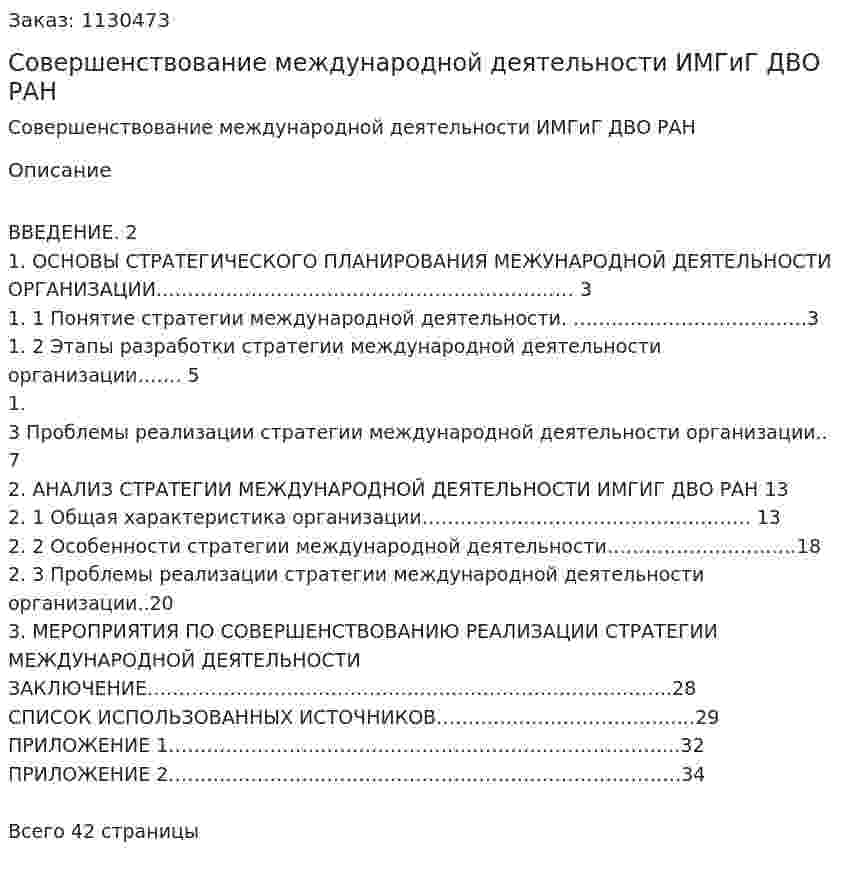 Заказ: 1130473

Совершенствование международной деятельности ИМГиГ ДВО РАН

Совершенствование международной деятельности ИМГиГ ДВО РАН

Описание

ВВЕДЕНИЕ. 2
1. ОСНОВЫ СТРАТЕГИЧЕСКОГО ПЛАНИРОВАНИЯ МЕЖУНАРОДНОЙ ДЕЯТЕЛЬНОСТИ ОРГАНИЗАЦИИ 3
1. 1 Понятие стратегии международной деятельности. 3
1. 2 Этапы разработки стратегии международной деятельности организации 5
1.
3 Проблемы реализации стратегии международной деятельности организации.. 7
2. АНАЛИЗ СТРАТЕГИИ МЕЖДУНАРОДНОЙ ДЕЯТЕЛЬНОСТИ ИМГИГ ДВО РАН 13
2. 1 Общая характеристика организации 13
2. 2 Особенности стратегии международной деятельности 18
2. 3 Проблемы реализации стратегии международной деятельности организации..20
3. МЕРОПРИЯТИЯ ПО СОВЕРШЕНСТВОВАНИЮ РЕАЛИЗАЦИИ СТРАТЕГИИ МЕЖДУНАРОДНОЙ ДЕЯТЕЛЬНОСТИ
ЗАКЛЮЧЕНИЕ 28
СПИСОК ИСПОЛЬЗОВАННЫХ ИСТОЧНИКОВ 29
ПРИЛОЖЕНИЕ 1 32
ПРИЛОЖЕНИЕ 2 34

Всего 42 страницы